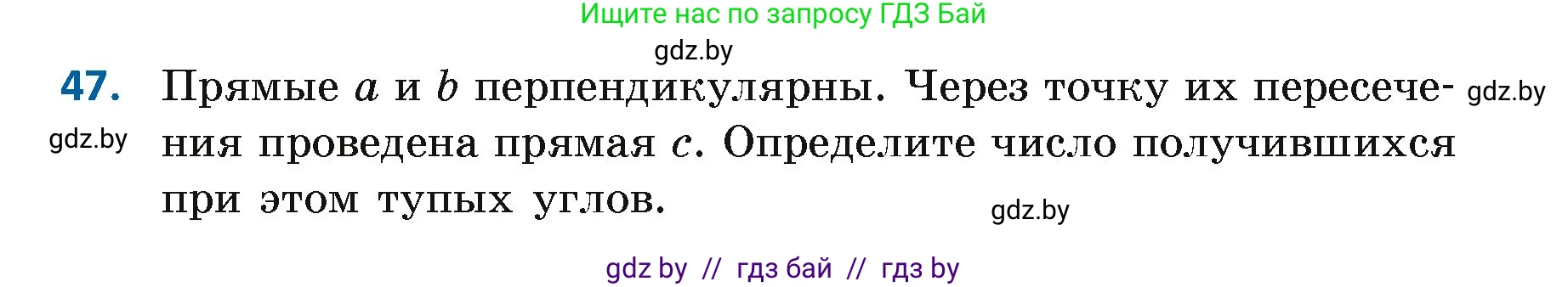 Ищите нас по запросу ГДЗ Бай

gdz.by

47. Прямые $a$ и $b$ перпендикулярны. Через точку их пересечения проведена прямая $c$. Определите число получившихся при этом тупых углов.

gdz.by

gdz.by

gdz.by

gdz by // гдз бай // гдз by